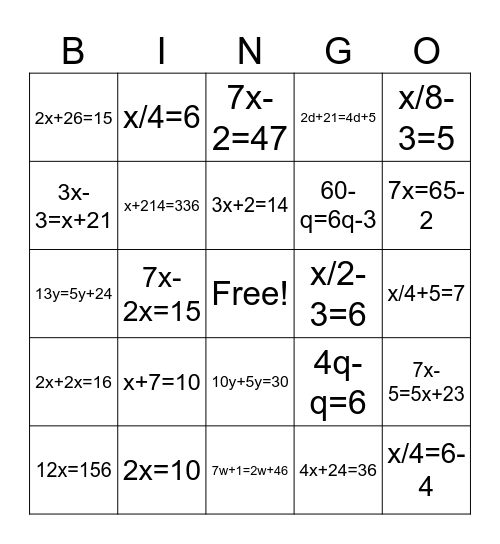 | B | I | N | G | O |
|---|---|---|---|---|
| $2x+26=15$ | $x/4=6$ | $7x-2=47$ | $2d+21=4d+5$ | $x/8-3=5$ |
| $3x-3=x+21$ | $x+214=336$ | $3x+2=14$ | $60-q=6q-3$ | $7x=65-2$ |
| $13y=5y+24$ | $7x-2x=15$ | Free! | $x/2-3=6$ | $x/4+5=7$ |
| $2x+2x=16$ | $x+7=10$ | $10y+5y=30$ | $4q-q=6$ | $7x-5=5x+23$ |
| $12x=156$ | $2x=10$ | $7w+1=2w+46$ | $4x+24=36$ | $x/4=6-4$ |